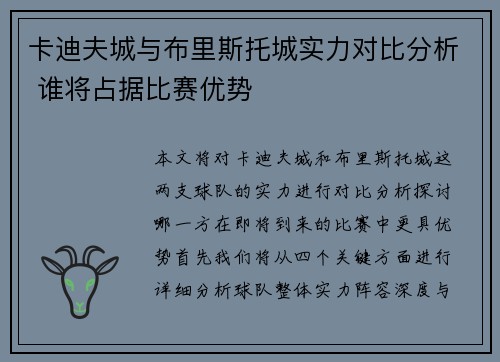 卡迪夫城与布里斯托城实力对比分析 谁将占据比赛优势

本文将对卡迪夫城和布里斯托城这两支球队的实力进行对比分析探讨哪一方在即将到来的比赛中更具优势首先我们将从四个关键方面进行详细分析球队整体实力阵容深度与